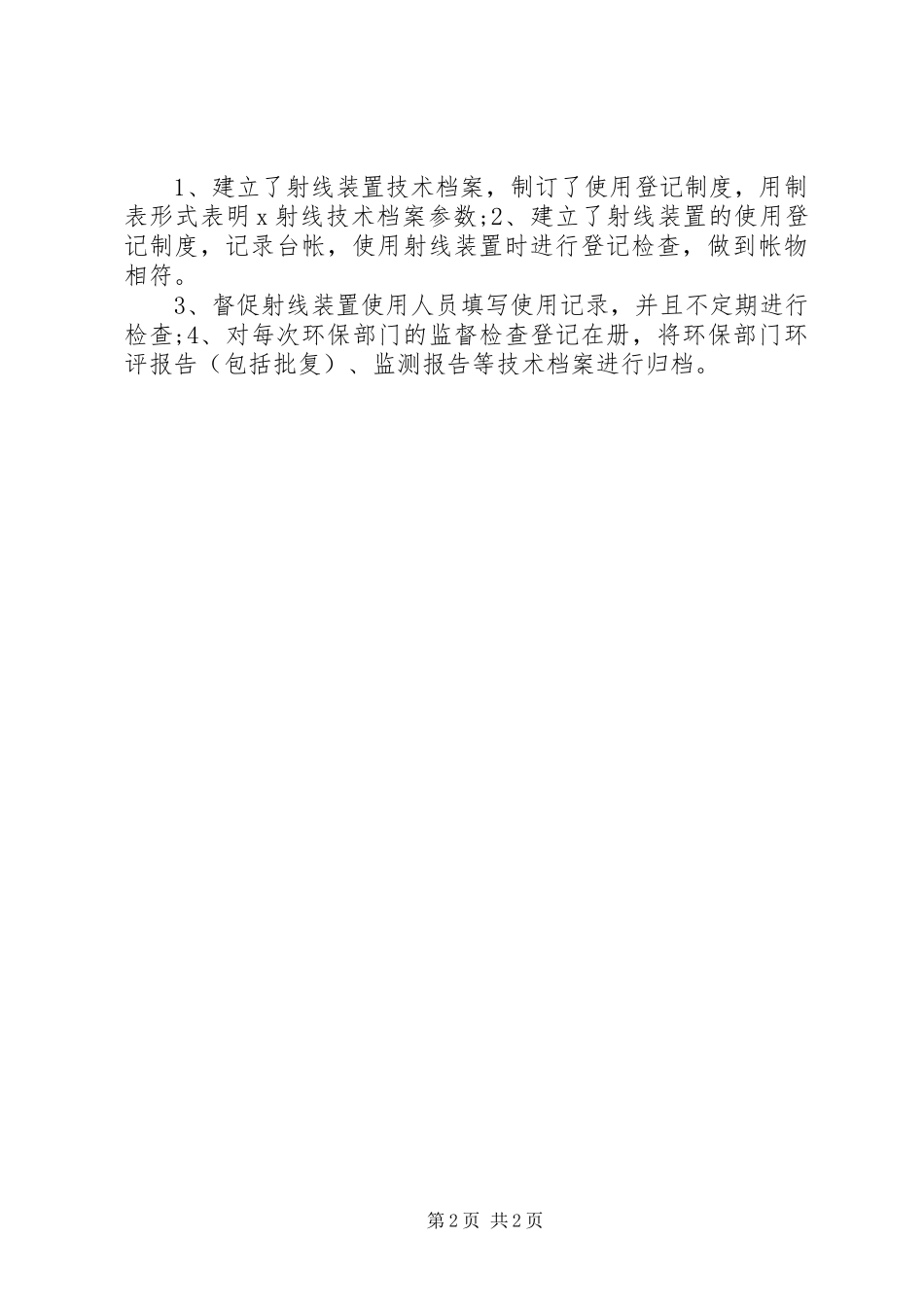 1、建立了射线装置技术档案，制订了使用登记制度，用制表形式表明x射线技术档案参数;2、建立了射线装置的使用登记制度，记录台帐，使用射线装置时进行登记检查，做到帐物相符。

3、督促射线装置使用人员填写使用记录，并且不定期进行检查;4、对每次环保部门的监督检查登记在册，将环保部门环评报告（包括批复）、监测报告等技术档案进行归档。

第2页 共2页